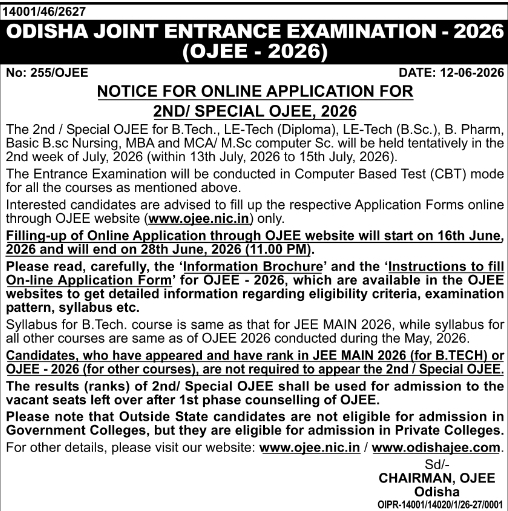 14001/46/2627

ODISHA JOINT ENTRANCE EXAMINATION - 2026 (OJEE - 2026)

No: 255/OJEE

DATE: 12-06-2026

NOTICE FOR ONLINE APPLICATION FOR 2ND/ SPECIAL OJEE, 2026

The 2nd / Special OJEE for B.Tech., LE-Tech (Diploma), LE-Tech (B.Sc.), B. Pharm, Basic B.sc Nursing, MBA and MCA/ M.Sc computer Sc. will be held tentatively in the 2nd week of July, 2026 (within 13th July, 2026 to 15th July, 2026).

The Entrance Examination will be conducted in Computer Based Test (CBT) mode for all the courses as mentioned above.

Interested candidates are advised to fill up the respective Application Forms online through OJEE website (www.ojee.nic.in) only.

Filling-up of Online Application through OJEE website will start on 16th June, 2026 and will end on 28th June, 2026 (11.00 PM).

Please read, carefully, the 'Information Brochure' and the 'Instructions to fill On-line Application Form' for OJEE - 2026, which are available in the OJEE websites to get detailed information regarding eligibility criteria, examination pattern, syllabus etc.

Syllabus for B.Tech. course is same as that for JEE MAIN 2026, while syllabus for all other courses are same as of OJEE 2026 conducted during the May, 2026.

Candidates, who have appeared and have rank in JEE MAIN 2026 (for B.TECH) or OJEE - 2026 (for other courses), are not required to appear the 2nd / Special OJEE.

The results (ranks) of 2nd/ Special OJEE shall be used for admission to the vacant seats left over after 1st phase counselling of OJEE.

Please note that Outside State candidates are not eligible for admission in Government Colleges, but they are eligible for admission in Private Colleges.

For other details, please visit our website: www.ojee.nic.in / www.odishajee.com.

Sd/-
CHAIRMAN, OJEE
Odisha

OIPR-14001/14020/1/26-27/0001